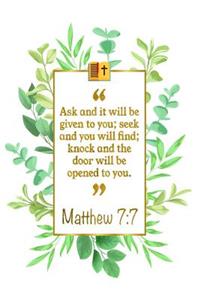 “
Ask and it will be given to you; seek and you will find; knock and the door will be opened to you.
”

Matthew 7:7